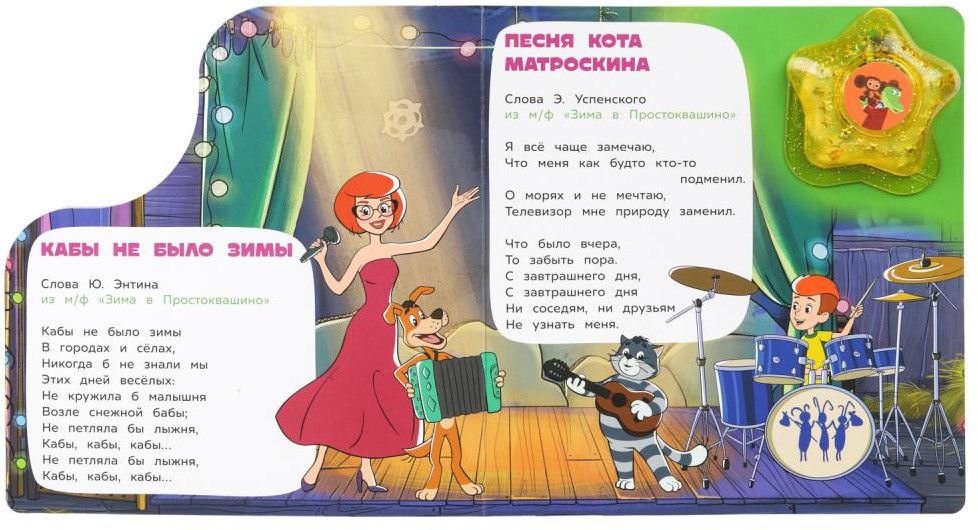 КАБЫ НЕ БЫЛО ЗИМЫ

Слова Ю. Энтина
из м/ф «Зима в Простоквашино»

Кабы не было зимы
В городах и сёлах,
Никогда б не знали мы
Этих дней весёлых:
Не кружила б малышня
Возле снежной бабы;
Не петляла бы лыжня,
Кабы, кабы, кабы...
Не петляла бы лыжня,
Кабы, кабы, кабы...

ПЕСНЯ КОТА МАТРОСКИНА

Слова Э. Успенского
из м/ф «Зима в Простоквашино»

Я всё чаще замечаю,
Что меня как будто кто-то
подменил.
О морях и не мечтаю,
Телевизор мне природу заменил.

Что было вчера,
То забыть пора.
С завтрашнего дня,
С завтрашнего дня
Ни соседям, ни друзьям
Не узнать меня.